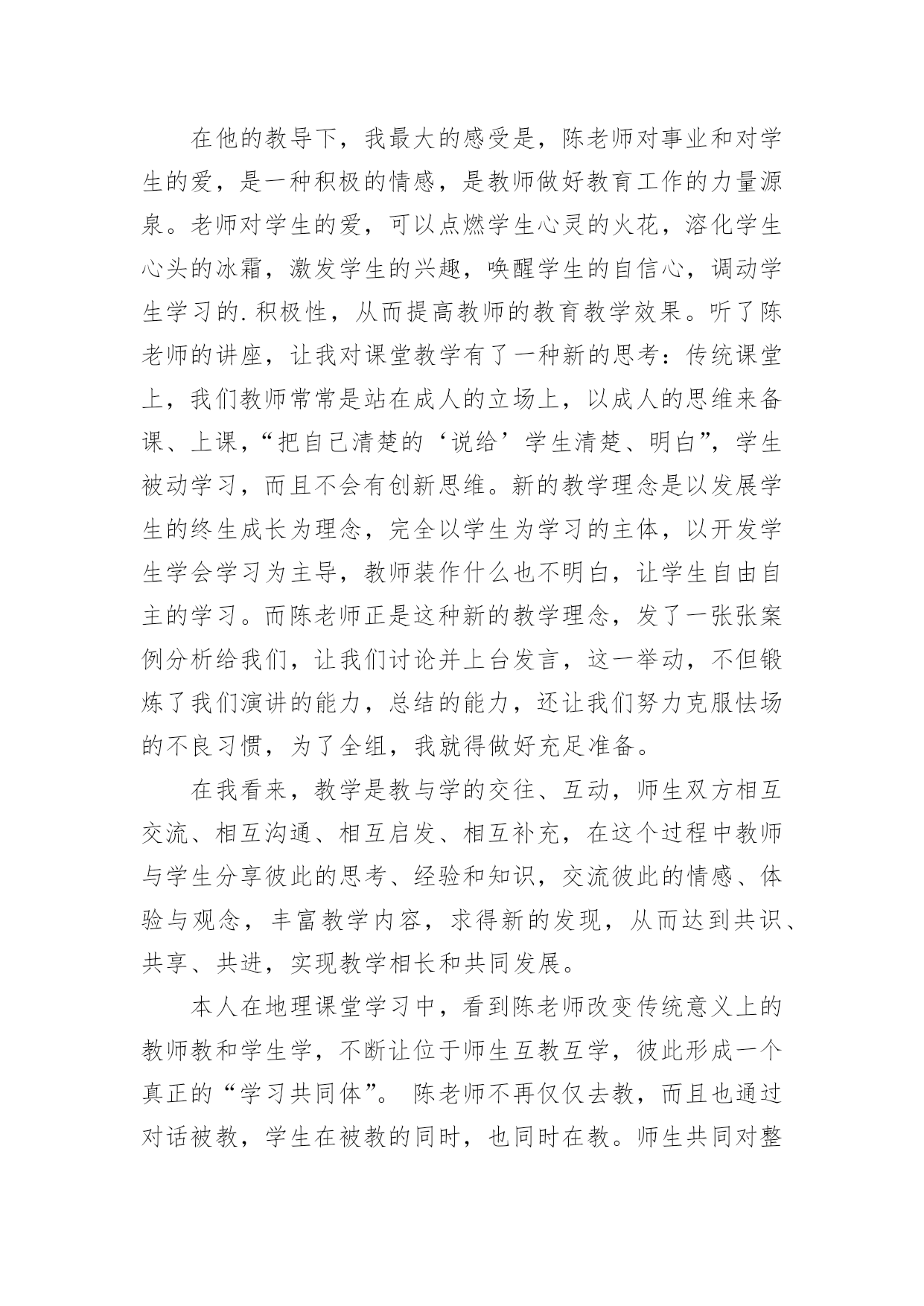 在他的教导下，我最大的感受是，陈老师对事业和对学生的爱，是一种积极的情感，是教师做好教育工作的力量源泉。老师对学生的爱，可以点燃学生心灵的火花，溶化学生心头的冰霜，激发学生的兴趣，唤醒学生的自信心，调动学生学习的.积极性，从而提高教师的教育教学效果。听了陈老师的讲座，让我对课堂教学有了一种新的思考：传统课堂上，我们教师常常是站在成人的立场上，以成人的思维来备课、上课，“把自己清楚的‘说给’学生清楚、明白”，学生被动学习，而且不会有创新思维。新的教学理念是以发展学生的终生成长为理念，完全以学生为学习的主体，以开发学生学会学习为主导，教师装作什么也不明白，让学生自由自主的学习。而陈老师正是这种新的教学理念，发了一张张案例分析给我们，让我们讨论并上台发言，这一举动，不但锻炼了我们演讲的能力，总结的能力，还让我们努力克服怯场的不良习惯，为了全组，我就得做好充足准备。

在我看来，教学是教与学的交往、互动，师生双方相互交流、相互沟通、相互启发、相互补充，在这个过程中教师与学生分享彼此的思考、经验和知识，交流彼此的情感、体验与观念，丰富教学内容，求得新的发现，从而达到共识、共享、共进，实现教学相长和共同发展。

本人在地理课堂学习中，看到陈老师改变传统意义上的教师教和学生学，不断让位于师生互教互学，彼此形成一个真正的“学习共同体”。 陈老师不再仅仅去教，而且也通过对话被教，学生在被教的同时，也同时在教。师生共同对整